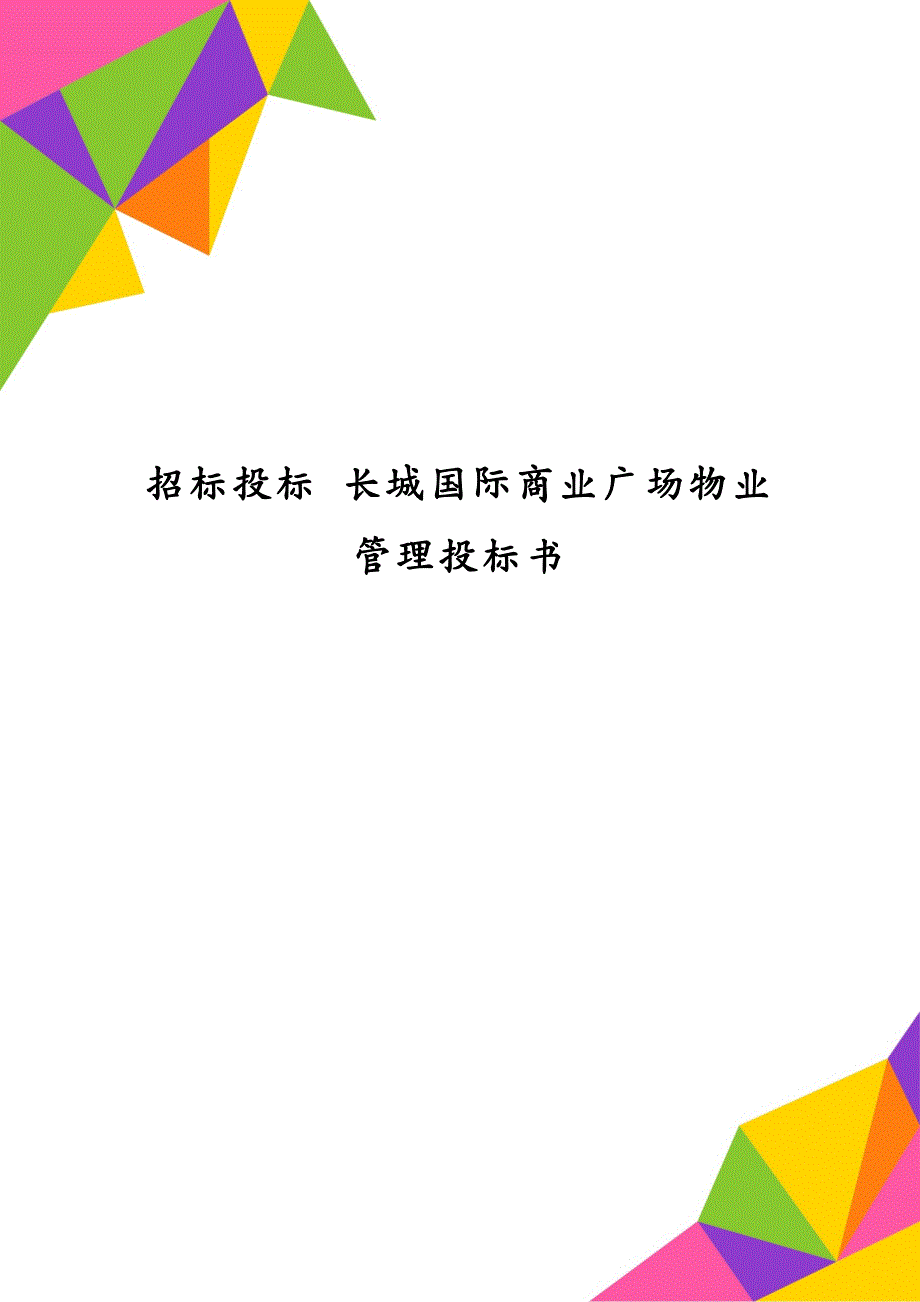 招标投标 长城国际商业广场物业管理投标书